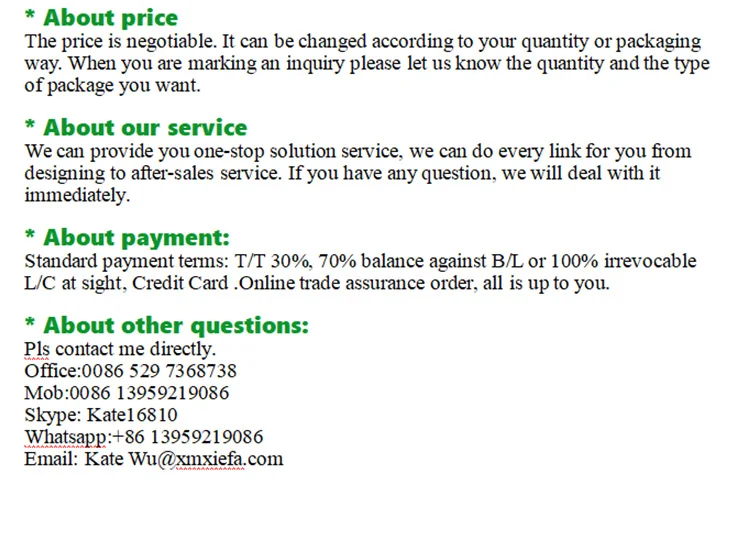 * About price
The price is negotiable. It can be changed according to your quantity or packaging way. When you are marking an inquiry please let us know the quantity and the type of package you want.

* About our service
We can provide you one-stop solution service, we can do every link for you from designing to after-sales service. If you have any question, we will deal with it immediately.

* About payment:
Standard payment terms: T/T 30%, 70% balance against B/L or 100% irrevocable L/C at sight, Credit Card .Online trade assurance order, all is up to you.

* About other questions:
Pls contact me directly.
Office:0086 529 7368738
Mob:0086 13959219086
Skype: Kate16810
Whatsapp:+86 13959219086
Email: Kate Wu@xmxiefa.com